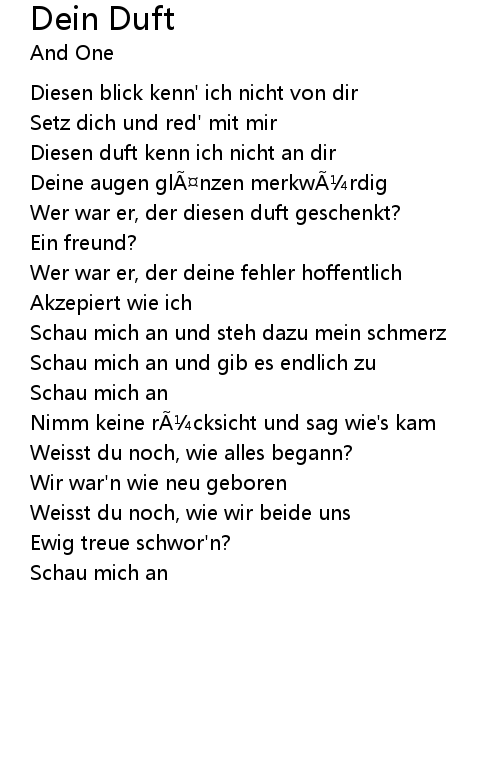 Dein Duft
And One

Diesen blick kenn' ich nicht von dir
Setz dich und red' mit mir
Diesen duft kenn ich nicht an dir
Deine augen glÃ¤nzen merkwÃ¼rdig
Wer war er, der diesen duft geschenkt?
Ein freund?
Wer war er, der deine fehler hoffentlich
Akzepiert wie ich
Schau mich an und steh dazu mein schmerz
Schau mich an und gib es endlich zu
Schau mich an
Nimm keine rÃ¼cksicht und sag wie's kam
Weisst du noch, wie alles begann?
Wir war'n wie neu geboren
Weisst du noch, wie wir beide uns
Ewig treue schwor'n?
Schau mich an